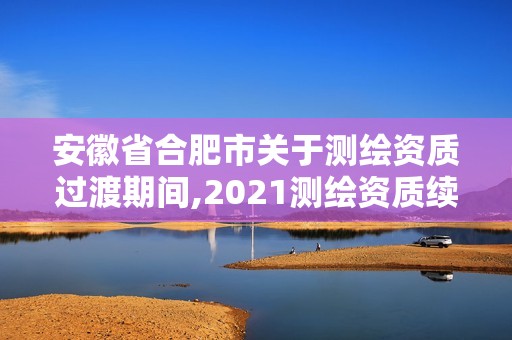 安徽省合肥市关于测绘资质过渡期间,2021测绘资质续